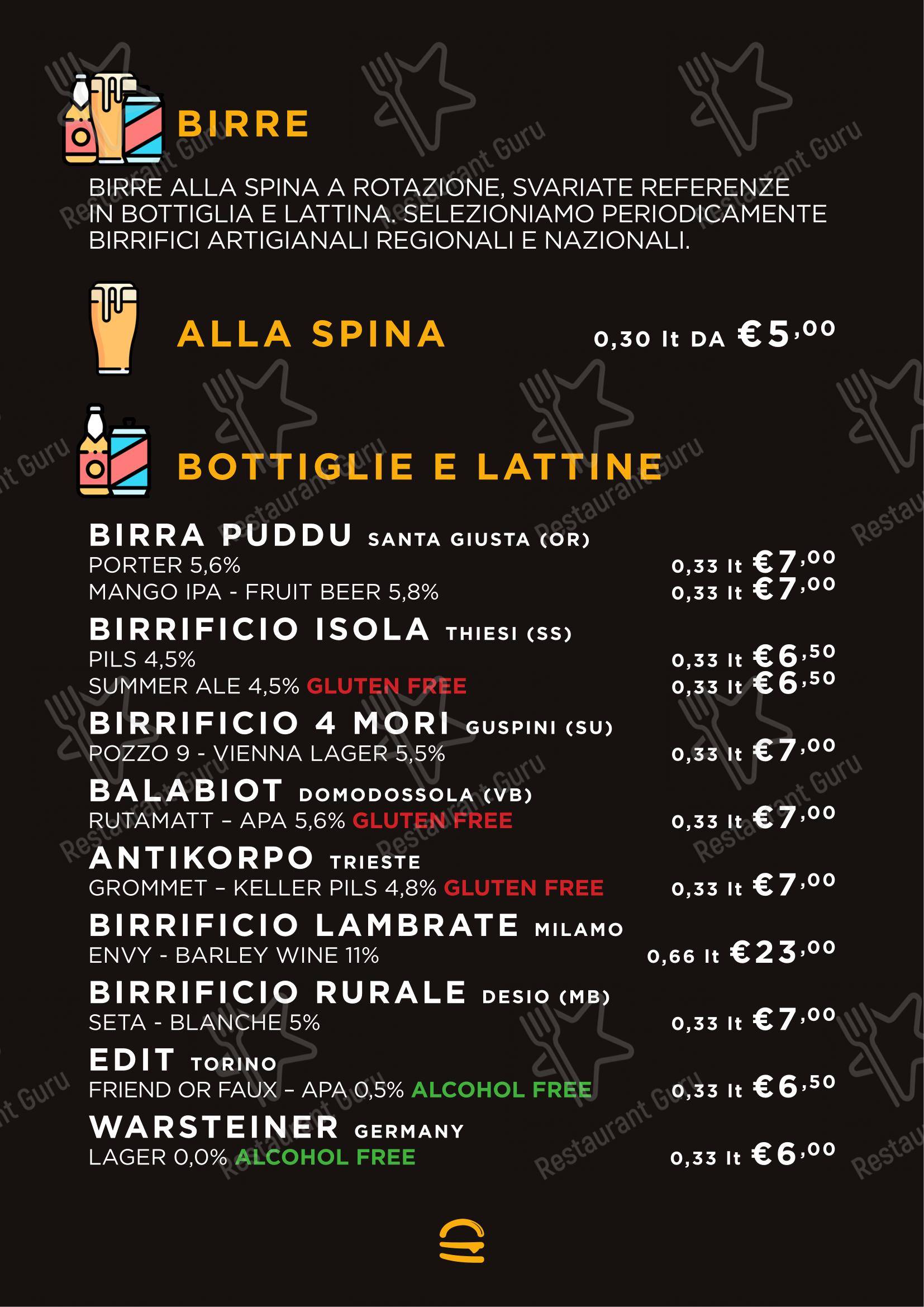 BIRRE

BIRRE ALLA SPINA A ROTAZIONE, SVARIATE REFERENZE IN BOTTIGLIA E LATTINA. SELEZIONIAMO PERIODICAMENTE BIRRIFICI ARTIGIANALI REGIONALI E NAZIONALI.

ALLA SPINA 0,30 lt DA €5,00

BOTTIGLIE E LATTINE

BIRRA PUDDU SANTA GIUSTA (OR)
PORTER 5,6% 0,33 lt €7,00
MANGO IPA - FRUIT BEER 5,8% 0,33 lt €7,00

BIRRIFICIO ISOLA THIESI (SS)
PILS 4,5% 0,33 lt €6,50
SUMMER ALE 4,5% GLUTEN FREE 0,33 lt €6,50

BIRRIFICIO 4 MORI GUSPINI (SU)
POZZO 9 - VIENNA LAGER 5,5% 0,33 lt €7,00

BALABIOT DOMODOSSOLA (VB)
RUTAMATT – APA 5,6% GLUTEN FREE 0,33 lt €7,00

ANTIKORPO TRIESTE
GROMMET – KELLER PILS 4,8% GLUTEN FREE 0,33 lt €7,00

BIRRIFICIO LAMBRATE MILAMO
ENVY - BARLEY WINE 11% 0,66 lt €23,00

BIRRIFICIO RURALE DESIO (MB)
SETA - BLANCHE 5% 0,33 lt €7,00

EDIT TORINO
FRIEND OR FAUX – APA 0,5% ALCOHOL FREE 0,33 lt €6,50

WARSTEINER GERMANY
LAGER 0,0% ALCOHOL FREE 0,33 lt €6,00

Restaurant Guru